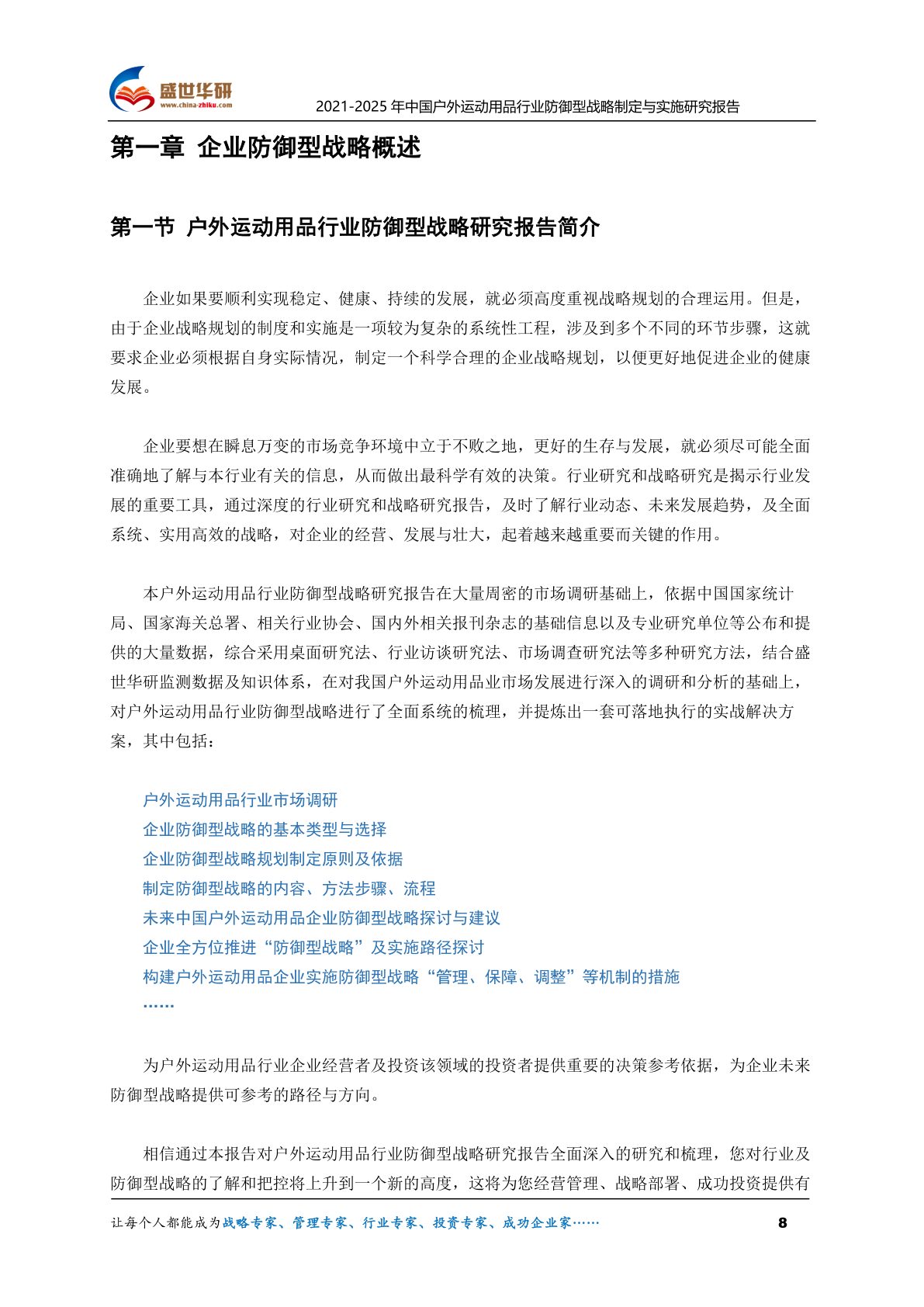 盛世华研
www.china-zhiku.com
2021-2025 年中国户外运动用品行业防御型战略制定与实施研究报告

第一章 企业防御型战略概述

第一节 户外运动用品行业防御型战略研究报告简介

企业如果要顺利实现稳定、健康、持续的发展，就必须高度重视战略规划的合理运用。但是，由于企业战略规划的制度和实施是一项较为复杂的系统性工程，涉及到多个不同的环节步骤，这就要求企业必须根据自身实际情况，制定一个科学合理的企业战略规划，以便更好地促进企业的健康发展。

企业要想在瞬息万变的市场竞争环境中立于不败之地，更好的生存与发展，就必须尽可能全面准确地了解与本行业有关的信息，从而做出最科学有效的决策。行业研究和战略研究是揭示行业发展的重要工具，通过深度的行业研究和战略研究报告，及时了解行业动态、未来发展趋势，及全面系统、实用高效的战略，对企业的经营、发展与壮大，起着越来越重要而关键的作用。

本户外运动用品行业防御型战略研究报告在大量周密的市场调研基础上，依据中国国家统计局、国家海关总署、相关行业协会、国内外相关报刊杂志的基础信息以及专业研究单位等公布和提供的大量数据，综合采用桌面研究法、行业访谈研究法、市场调查研究法等多种研究方法，结合盛世华研监测数据及知识体系，在对我国户外运动用品业市场发展进行深入的调研和分析的基础上，对户外运动用品行业防御型战略进行了全面系统的梳理，并提炼出一套可落地执行的实战解决方案，其中包括：

户外运动用品行业市场调研
企业防御型战略的基本类型与选择
企业防御型战略规划制定原则及依据
制定防御型战略的内容、方法步骤、流程
未来中国户外运动用品企业防御型战略探讨与建议
企业全方位推进“防御型战略”及实施路径探讨
构建户外运动用品企业实施防御型战略“管理、保障、调整”等机制的措施
……

为户外运动用品行业企业经营者及投资该领域的投资者提供重要的决策参考依据，为企业未来防御型战略提供可参考的路径与方向。

相信通过本报告对户外运动用品行业防御型战略研究报告全面深入的研究和梳理，您对行业及防御型战略的了解和把控将上升到一个新的高度，这将为您经营管理、战略部署、成功投资提供有

让每个人都能成为战略专家、管理专家、行业专家、投资专家、成功企业家……
8